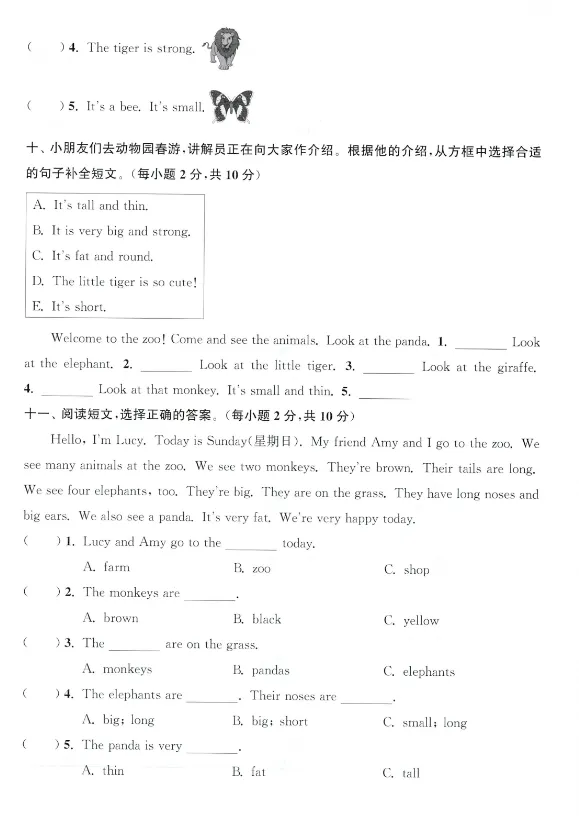 (　　) 4. The tiger is strong.

(　　) 5. It's a bee. It's small.

十、小朋友们去动物园春游，讲解员正在向大家作介绍。根据他的介绍，从方框中选择合适的句子补全短文。(每小题 2 分，共 10 分)

A. It's tall and thin.
B. It is very big and strong.
C. It's fat and round.
D. The little tiger is so cute!
E. It's short.

Welcome to the zoo! Come and see the animals. Look at the panda. 1. ________ Look at the elephant. 2. ________ Look at the little tiger. 3. ________ Look at the giraffe. 4. ________ Look at that monkey. It's small and thin. 5. ________

十一、阅读短文，选择正确的答案。(每小题 2 分，共 10 分)

Hello, I'm Lucy. Today is Sunday(星期日). My friend Amy and I go to the zoo. We see many animals at the zoo. We see two monkeys. They're brown. Their tails are long. We see four elephants, too. They're big. They are on the grass. They have long noses and big ears. We also see a panda. It's very fat. We're very happy today.

(　　) 1. Lucy and Amy go to the ________ today.
A. farm　B. zoo　C. shop

(　　) 2. The monkeys are ________.
A. brown　B. black　C. yellow

(　　) 3. The ________ are on the grass.
A. monkeys　B. pandas　C. elephants

(　　) 4. The elephants are ________. Their noses are ________.
A. big; long　B. big; short　C. small; long

(　　) 5. The panda is very ________.
A. thin　B. fat　C. tall